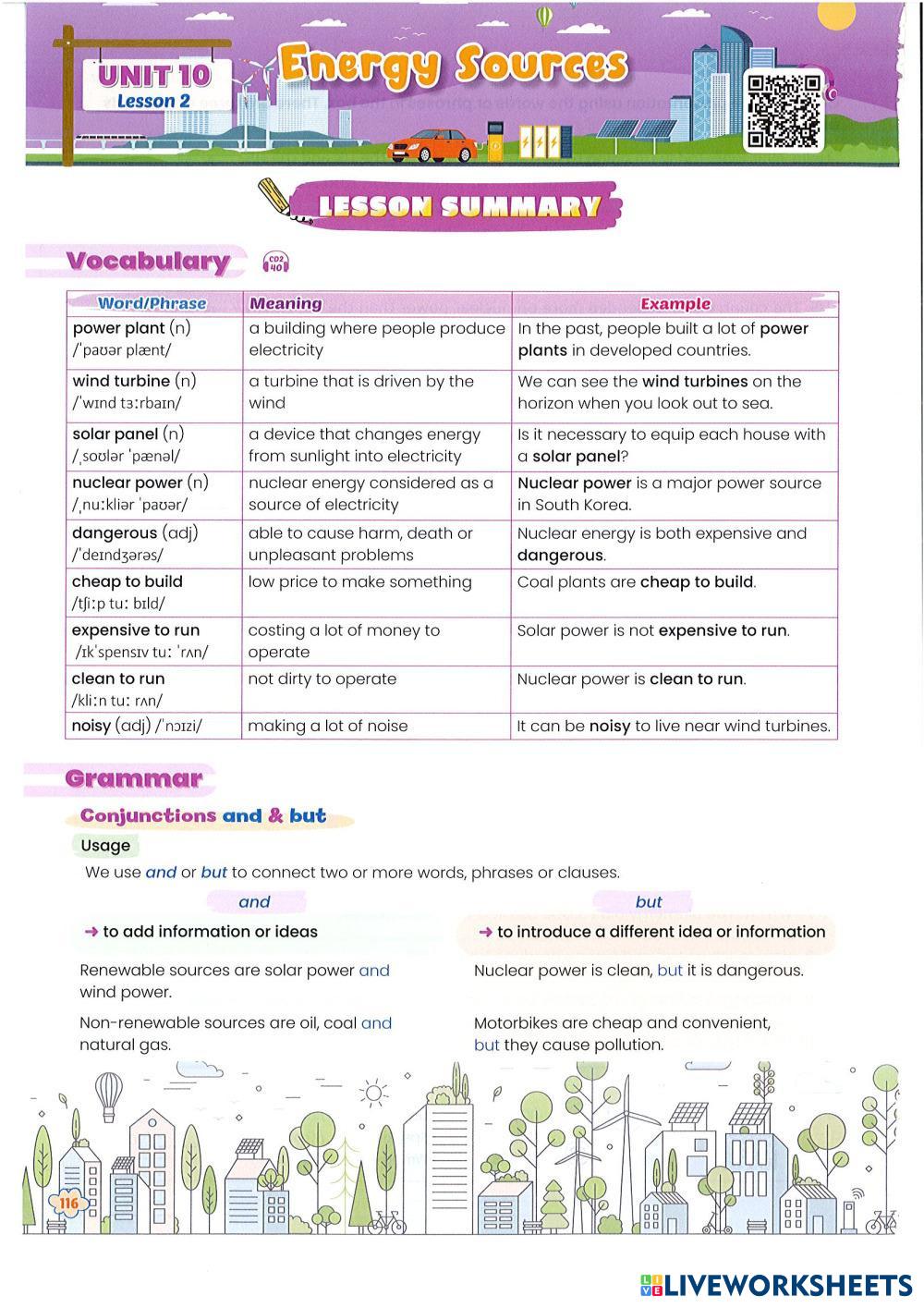 UNIT 10
Lesson 2

Energy Sources

LESSON SUMMARY

Vocabulary

CD2 40

| Word/Phrase | Meaning | Example |
|---|---|---|
| power plant (n) /ˈpaʊər plænt/ | a building where people produce electricity | In the past, people built a lot of power plants in developed countries. |
| wind turbine (n) /ˈwɪnd tɜːrbaɪn/ | a turbine that is driven by the wind | We can see the wind turbines on the horizon when you look out to sea. |
| solar panel (n) /ˌsoʊlər ˈpænəl/ | a device that changes energy from sunlight into electricity | Is it necessary to equip each house with a solar panel? |
| nuclear power (n) /ˌnuːkliər ˈpaʊər/ | nuclear energy considered as a source of electricity | Nuclear power is a major power source in South Korea. |
| dangerous (adj) /ˈdeɪndʒərəs/ | able to cause harm, death or unpleasant problems | Nuclear energy is both expensive and dangerous. |
| cheap to build /tʃiːp tuː bɪld/ | low price to make something | Coal plants are cheap to build. |
| expensive to run /ɪkˈspensɪv tuː ˈrʌn/ | costing a lot of money to operate | Solar power is not expensive to run. |
| clean to run /kliːn tuː rʌn/ | not dirty to operate | Nuclear power is clean to run. |
| noisy (adj) /ˈnɔɪzi/ | making a lot of noise | It can be noisy to live near wind turbines. |

Grammar

Conjunctions and & but

Usage

We use and or but to connect two or more words, phrases or clauses.

and

→ to add information or ideas

Renewable sources are solar power and wind power.

Non-renewable sources are oil, coal and natural gas.

but

→ to introduce a different idea or information

Nuclear power is clean, but it is dangerous.

Motorbikes are cheap and convenient, but they cause pollution.

116

LIVEWORKSHEETS